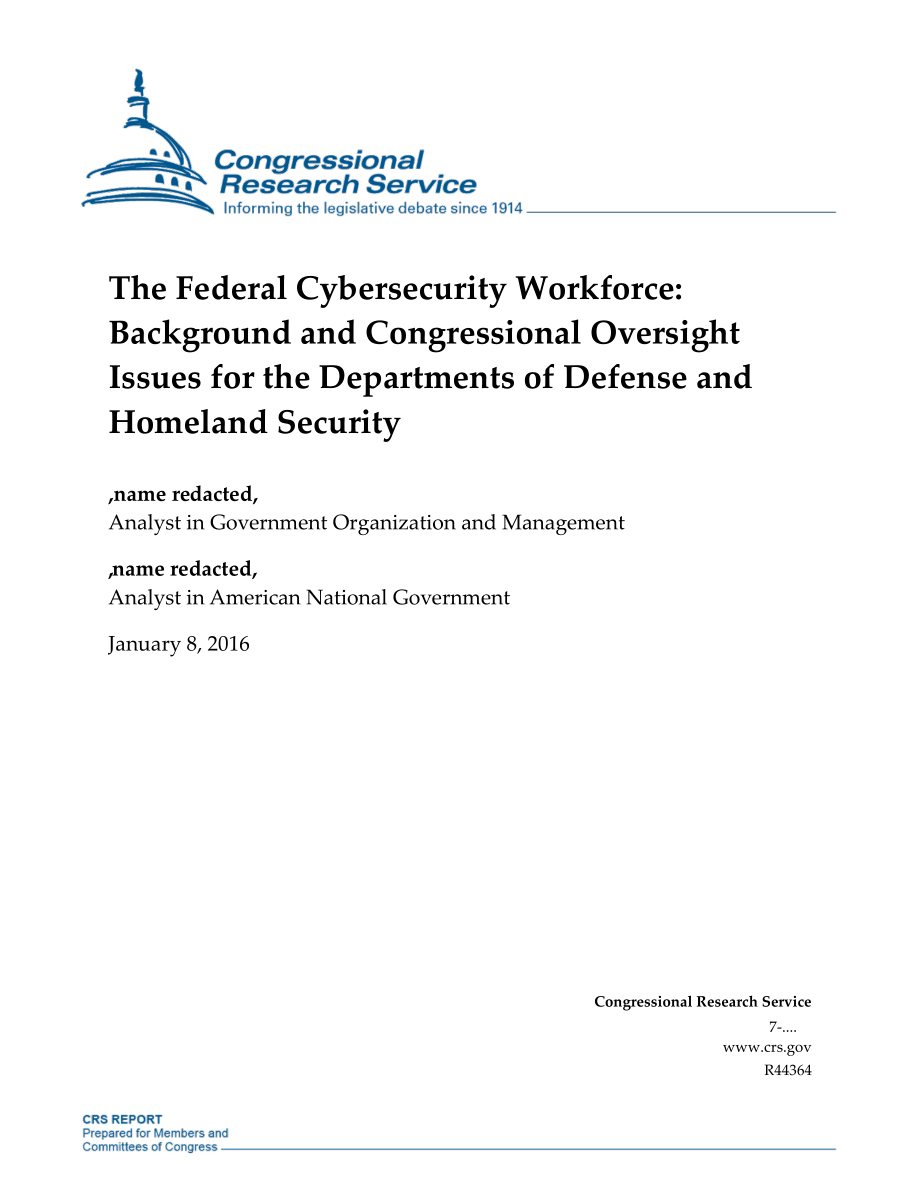 Congressional Research Service
Informing the legislative debate since 1914

The Federal Cybersecurity Workforce: Background and Congressional Oversight Issues for the Departments of Defense and Homeland Security

,name redacted,
Analyst in Government Organization and Management

,name redacted,
Analyst in American National Government

January 8, 2016

Congressional Research Service
7-....
www.crs.gov
R44364

CRS REPORT
Prepared for Members and Committees of Congress